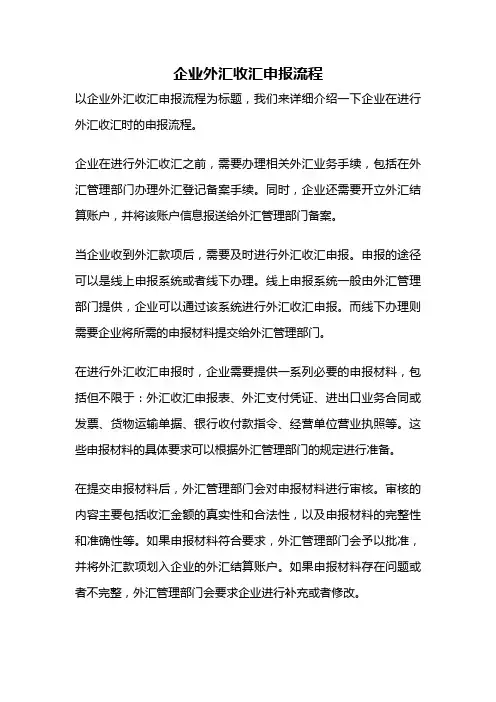 企业外汇收汇申报流程

以企业外汇收汇申报流程为标题，我们来详细介绍一下企业在进行外汇收汇时的申报流程。

企业在进行外汇收汇之前，需要办理相关外汇业务手续，包括在外汇管理部门办理外汇登记备案手续。同时，企业还需要开立外汇结算账户，并将该账户信息报送给外汇管理部门备案。

当企业收到外汇款项后，需要及时进行外汇收汇申报。申报的途径可以是线上申报系统或者线下办理。线上申报系统一般由外汇管理部门提供，企业可以通过该系统进行外汇收汇申报。而线下办理则需要企业将所需的申报材料提交给外汇管理部门。

在进行外汇收汇申报时，企业需要提供一系列必要的申报材料，包括但不限于：外汇收汇申报表、外汇支付凭证、进出口业务合同或发票、货物运输单据、银行收付款指令、经营单位营业执照等。这些申报材料的具体要求可以根据外汇管理部门的规定进行准备。

在提交申报材料后，外汇管理部门会对申报材料进行审核。审核的内容主要包括收汇金额的真实性和合法性，以及申报材料的完整性和准确性等。如果申报材料符合要求，外汇管理部门会予以批准，并将外汇款项划入企业的外汇结算账户。如果申报材料存在问题或者不完整，外汇管理部门会要求企业进行补充或者修改。